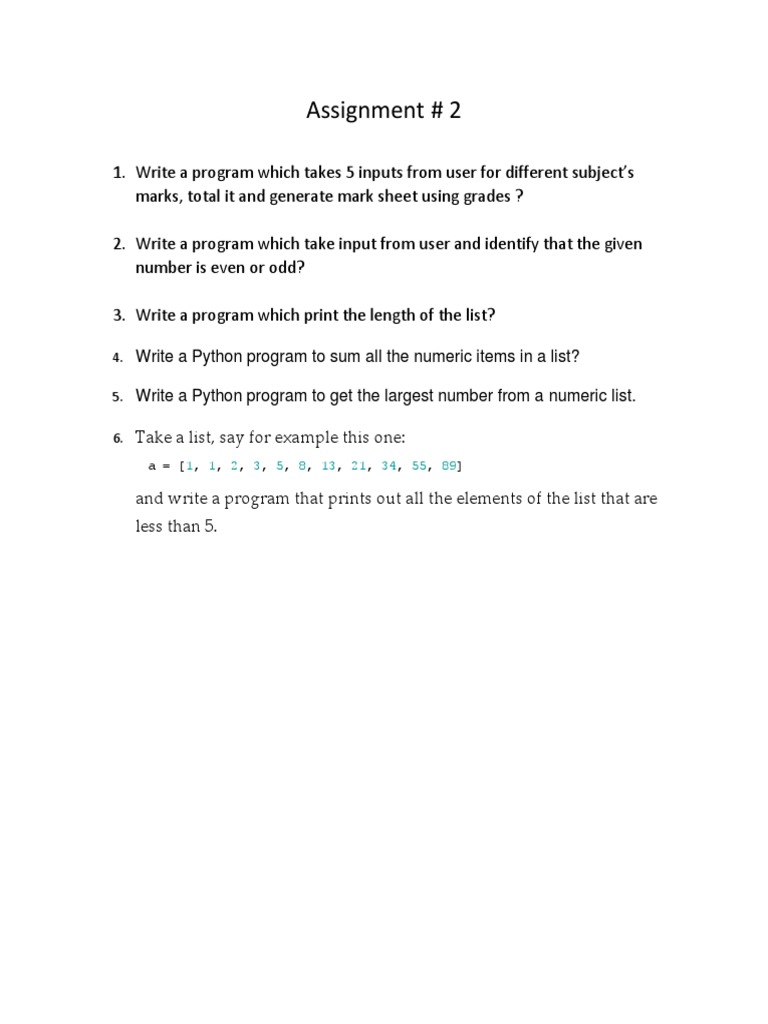 Assignment # 2

1. Write a program which takes 5 inputs from user for different subject's marks, total it and generate mark sheet using grades ?

2. Write a program which take input from user and identify that the given number is even or odd?

3. Write a program which print the length of the list?

4. Write a Python program to sum all the numeric items in a list?

5. Write a Python program to get the largest number from a numeric list.

6. Take a list, say for example this one:

a = [1, 1, 2, 3, 5, 8, 13, 21, 34, 55, 89]

and write a program that prints out all the elements of the list that are less than 5.